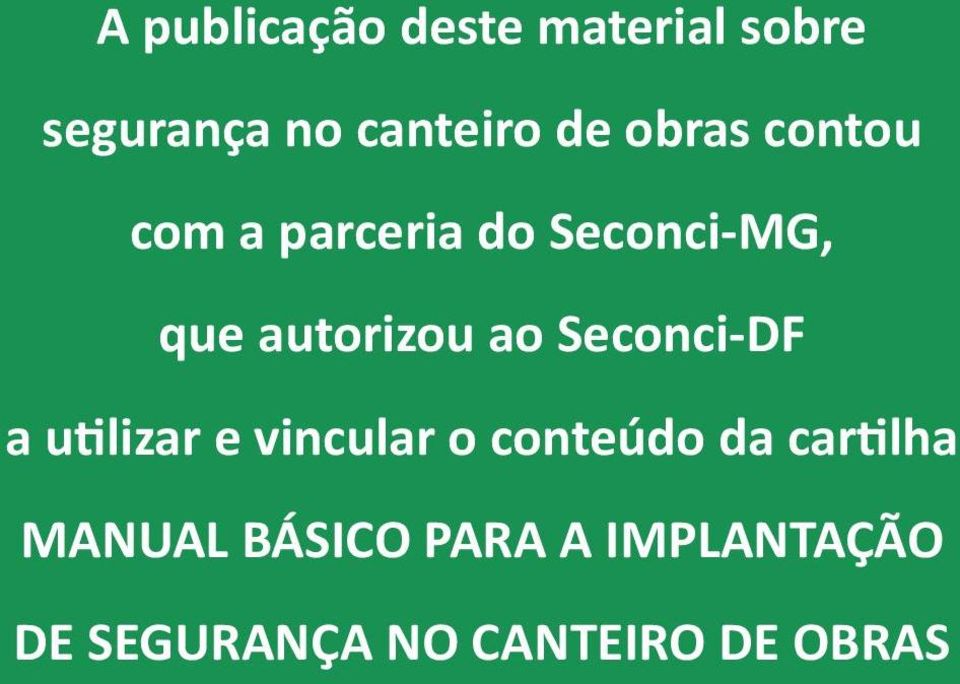 A publicação deste material sobre segurança no canteiro de obras contou com a parceria do Seconci-MG, que autorizou ao Seconci-DF a utilizar e vincular o conteúdo da cartilha MANUAL BÁSICO PARA A IMPLANTAÇÃO DE SEGURANÇA NO CANTEIRO DE OBRAS